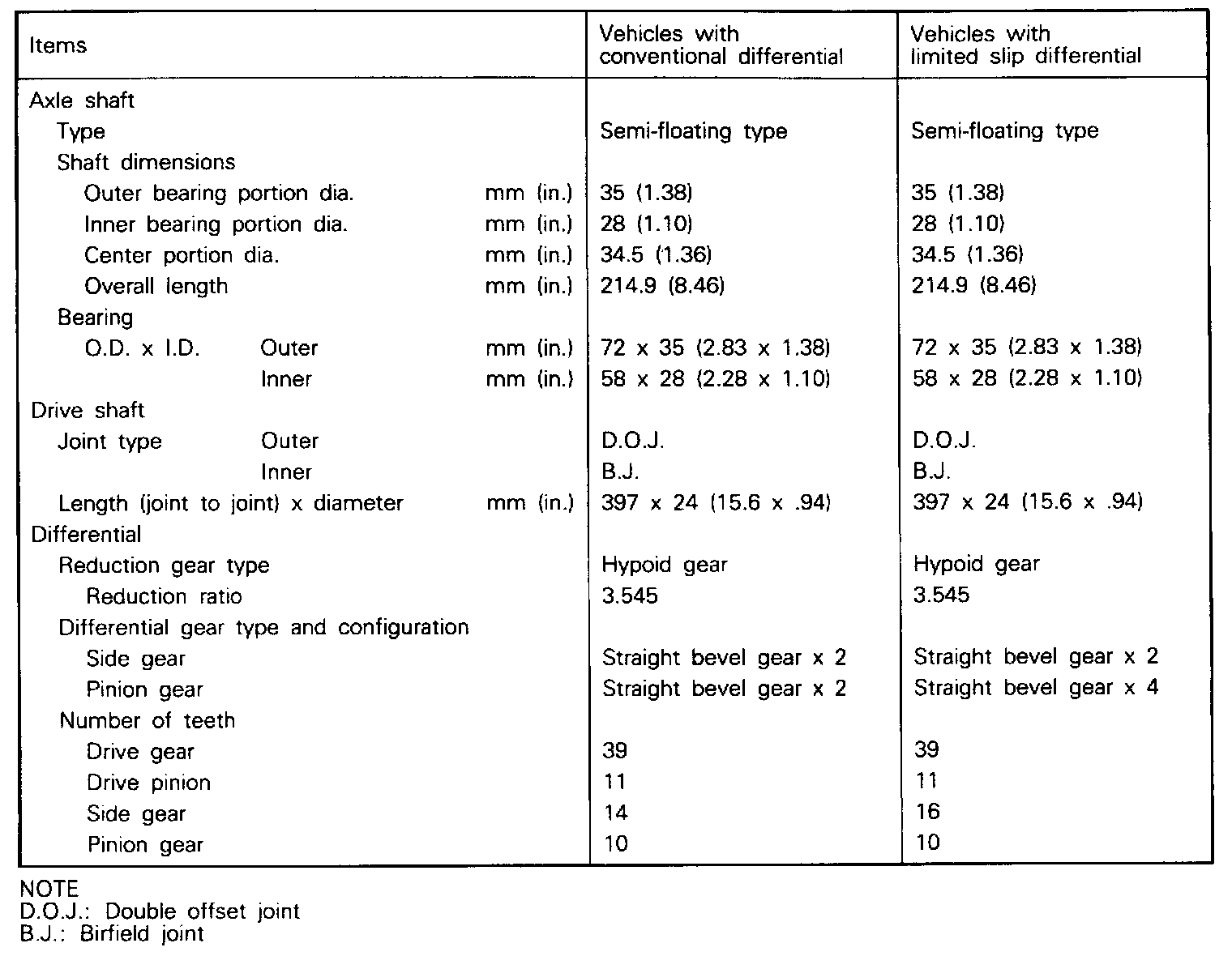 | Items | Vehicles with conventional differential | Vehicles with limited slip differential |
|---|---|---|
| Axle shaft | | |
| Type | Semi-floating type | Semi-floating type |
| Shaft dimensions | | |
| Outer bearing portion dia. mm (in.) | 35 (1.38) | 35 (1.38) |
| Inner bearing portion dia. mm (in.) | 28 (1.10) | 28 (1.10) |
| Center portion dia. mm (in.) | 34.5 (1.36) | 34.5 (1.36) |
| Overall length mm (in.) | 214.9 (8.46) | 214.9 (8.46) |
| Bearing | | |
| O.D. x I.D. Outer mm (in.) | 72 x 35 (2.83 x 1.38) | 72 x 35 (2.83 x 1.38) |
| Inner mm (in.) | 58 x 28 (2.28 x 1.10) | 58 x 28 (2.28 x 1.10) |
| Drive shaft | | |
| Joint type Outer | D.O.J. | D.O.J. |
| Inner | B.J. | B.J. |
| Length (joint to joint) x diameter mm (in.) | 397 x 24 (15.6 x .94) | 397 x 24 (15.6 x .94) |
| Differential | | |
| Reduction gear type | Hypoid gear | Hypoid gear |
| Reduction ratio | 3.545 | 3.545 |
| Differential gear type and configuration | | |
| Side gear | Straight bevel gear x 2 | Straight bevel gear x 2 |
| Pinion gear | Straight bevel gear x 2 | Straight bevel gear x 4 |
| Number of teeth | | |
| Drive gear | 39 | 39 |
| Drive pinion | 11 | 11 |
| Side gear | 14 | 16 |
| Pinion gear | 10 | 10 |

NOTE
D.O.J.: Double offset joint
B.J.: Birfield joint